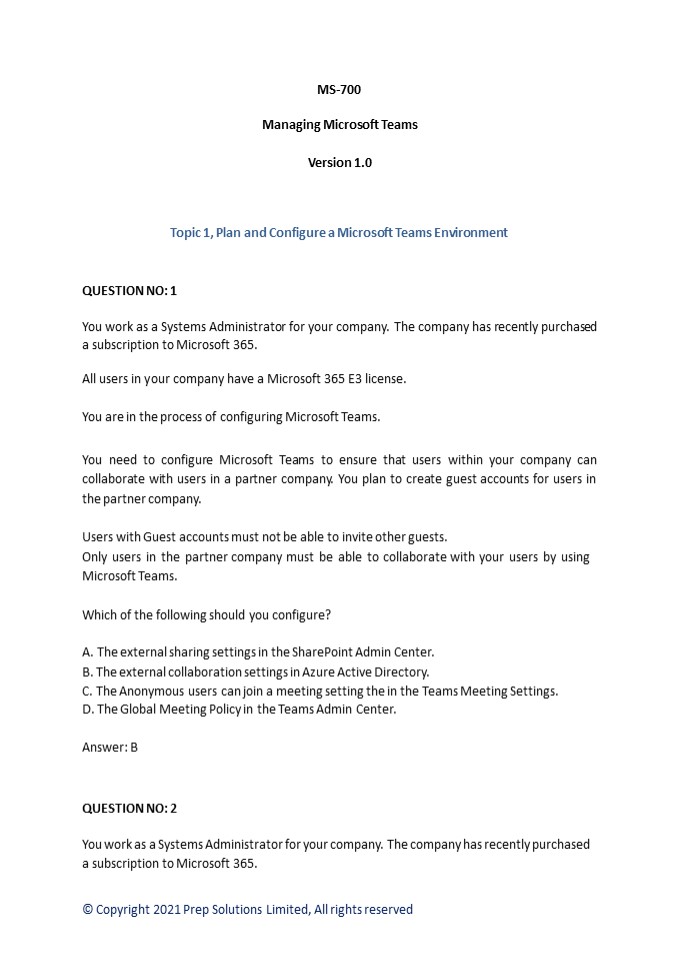 MS-700

Managing Microsoft Teams

Version 1.0

Topic 1, Plan and Configure a Microsoft Teams Environment

QUESTION NO: 1

You work as a Systems Administrator for your company. The company has recently purchased a subscription to Microsoft 365.

All users in your company have a Microsoft 365 E3 license.

You are in the process of configuring Microsoft Teams.

You need to configure Microsoft Teams to ensure that users within your company can collaborate with users in a partner company. You plan to create guest accounts for users in the partner company.

Users with Guest accounts must not be able to invite other guests.
Only users in the partner company must be able to collaborate with your users by using Microsoft Teams.

Which of the following should you configure?

A. The external sharing settings in the SharePoint Admin Center.
B. The external collaboration settings in Azure Active Directory.
C. The Anonymous users can join a meeting setting the in the Teams Meeting Settings.
D. The Global Meeting Policy in the Teams Admin Center.

Answer: B

QUESTION NO: 2

You work as a Systems Administrator for your company. The company has recently purchased a subscription to Microsoft 365.

© Copyright 2021 Prep Solutions Limited, All rights reserved